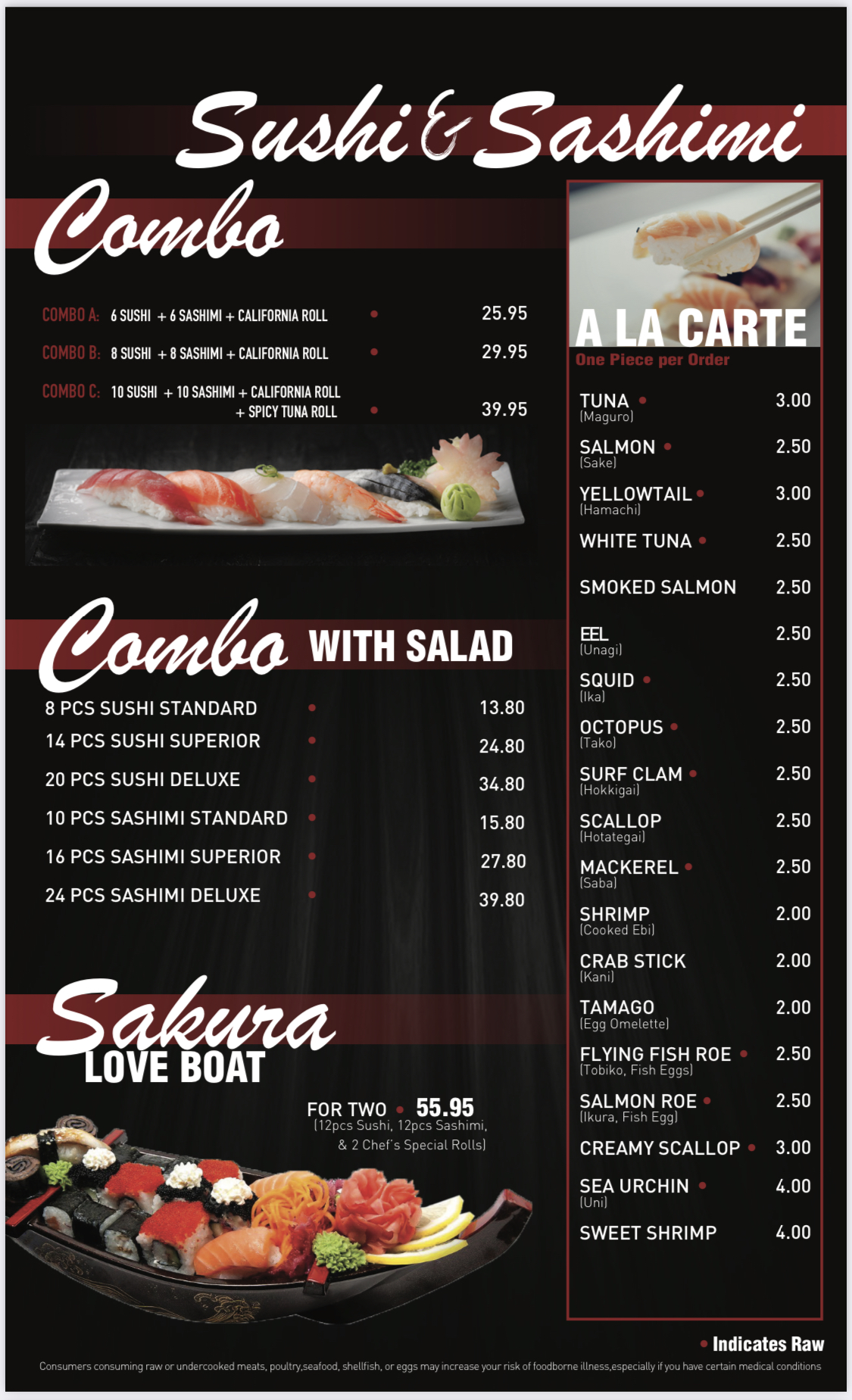 Sushi & Sashimi

Combo

COMBO A: 6 SUSHI + 6 SASHIMI + CALIFORNIA ROLL • 25.95

COMBO B: 8 SUSHI + 8 SASHIMI + CALIFORNIA ROLL • 29.95

COMBO C: 10 SUSHI + 10 SASHIMI + CALIFORNIA ROLL + SPICY TUNA ROLL • 39.95

Combo WITH SALAD

8 PCS SUSHI STANDARD • 13.80
14 PCS SUSHI SUPERIOR • 24.80
20 PCS SUSHI DELUXE • 34.80
10 PCS SASHIMI STANDARD • 15.80
16 PCS SASHIMI SUPERIOR • 27.80
24 PCS SASHIMI DELUXE • 39.80

Sakura
LOVE BOAT

FOR TWO • 55.95
(12pcs Sushi, 12pcs Sashimi, & 2 Chef's Special Rolls)

A LA CARTE
One Piece per Order

TUNA • 3.00
(Maguro)
SALMON • 2.50
(Sake)
YELLOWTAIL • 3.00
(Hamachi)
WHITE TUNA • 2.50
SMOKED SALMON 2.50
EEL 2.50
(Unagi)
SQUID • 2.50
(Ika)
OCTOPUS • 2.50
(Tako)
SURF CLAM • 2.50
(Hokkigai)
SCALLOP 2.50
(Hotategai)
MACKEREL • 2.50
(Saba)
SHRIMP 2.00
(Cooked Ebi)
CRAB STICK 2.00
(Kani)
TAMAGO 2.00
(Egg Omelette)
FLYING FISH ROE • 2.50
(Tobiko, Fish Eggs)
SALMON ROE • 2.50
(Ikura, Fish Egg)
CREAMY SCALLOP • 3.00
SEA URCHIN • 4.00
(Uni)
SWEET SHRIMP 4.00

• Indicates Raw

Consumers consuming raw or undercooked meats, poultry,seafood, shellfish, or eggs may increase your risk of foodborne illness,especially if you have certain medical conditions